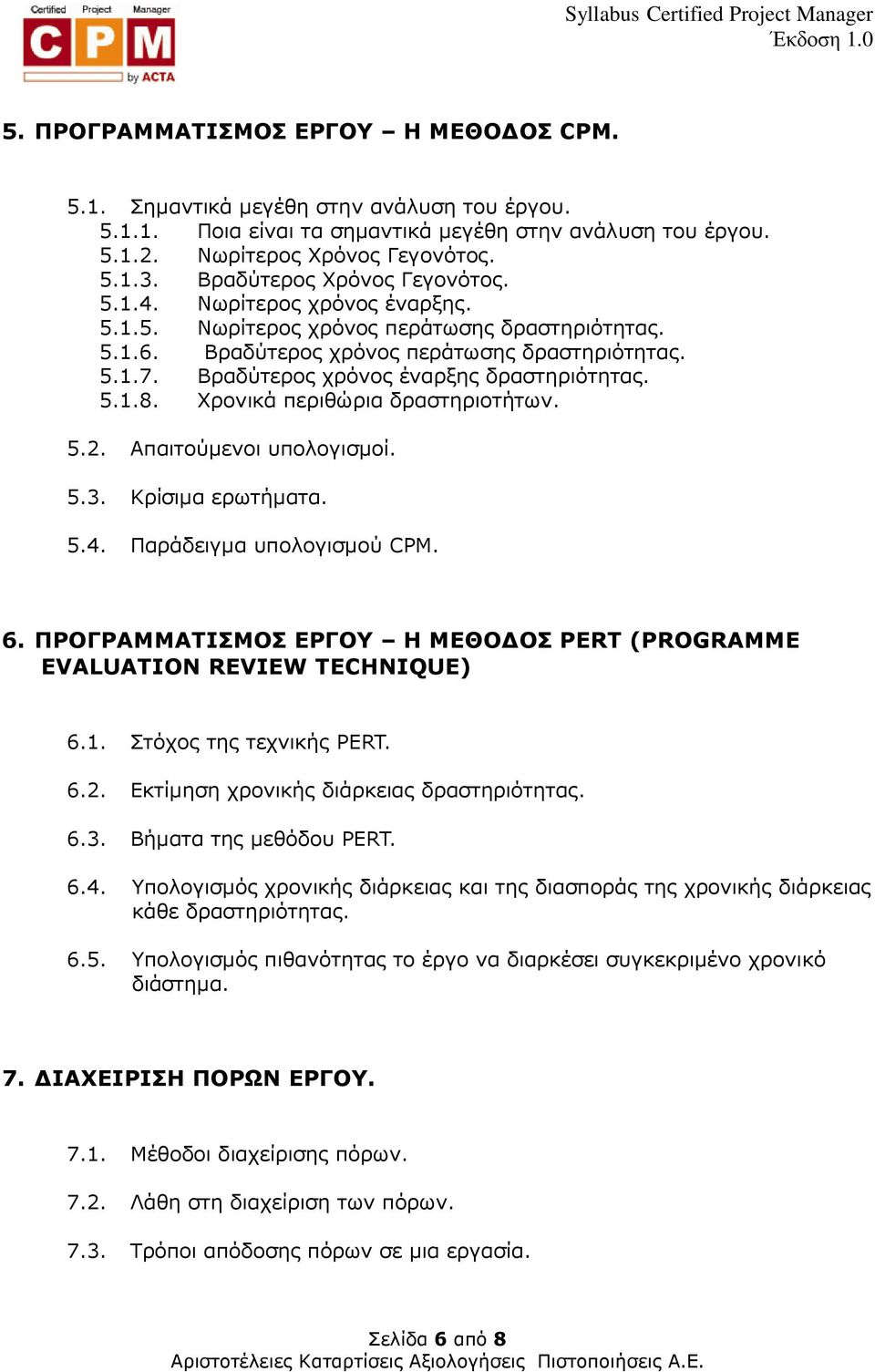 Certified Project Manager
CPM
by ACTA

Syllabus Certified Project Manager
Έκδοση 1.0

5. ΠΡΟΓΡΑΜΜΑΤΙΣΜΟΣ ΕΡΓΟΥ – Η ΜΕΘΟΔΟΣ CPM.

5.1. Σημαντικά μεγέθη στην ανάλυση του έργου.
5.1.1. Ποια είναι τα σημαντικά μεγέθη στην ανάλυση του έργου.
5.1.2. Νωρίτερος Χρόνος Γεγονότος.
5.1.3. Βραδύτερος Χρόνος Γεγονότος.
5.1.4. Νωρίτερος χρόνος έναρξης.
5.1.5. Νωρίτερος χρόνος περάτωσης δραστηριότητας.
5.1.6. Βραδύτερος χρόνος περάτωσης δραστηριότητας.
5.1.7. Βραδύτερος χρόνος έναρξης δραστηριότητας.
5.1.8. Χρονικά περιθώρια δραστηριοτήτων.

5.2. Απαιτούμενοι υπολογισμοί.

5.3. Κρίσιμα ερωτήματα.

5.4. Παράδειγμα υπολογισμού CPM.

6. ΠΡΟΓΡΑΜΜΑΤΙΣΜΟΣ ΕΡΓΟΥ – Η ΜΕΘΟΔΟΣ PERT (PROGRAMME EVALUATION REVIEW TECHNIQUE)

6.1. Στόχος της τεχνικής PERT.

6.2. Εκτίμηση χρονικής διάρκειας δραστηριότητας.

6.3. Βήματα της μεθόδου PERT.

6.4. Υπολογισμός χρονικής διάρκειας και της διασποράς της χρονικής διάρκειας κάθε δραστηριότητας.

6.5. Υπολογισμός πιθανότητας το έργο να διαρκέσει συγκεκριμένο χρονικό διάστημα.

7. ΔΙΑΧΕΙΡΙΣΗ ΠΟΡΩΝ ΕΡΓΟΥ.

7.1. Μέθοδοι διαχείρισης πόρων.

7.2. Λάθη στη διαχείριση των πόρων.

7.3. Τρόποι απόδοσης πόρων σε μια εργασία.

Σελίδα 6 από 8
Αριστοτέλειες Καταρτίσεις Αξιολογήσεις Πιστοποιήσεις Α.Ε.